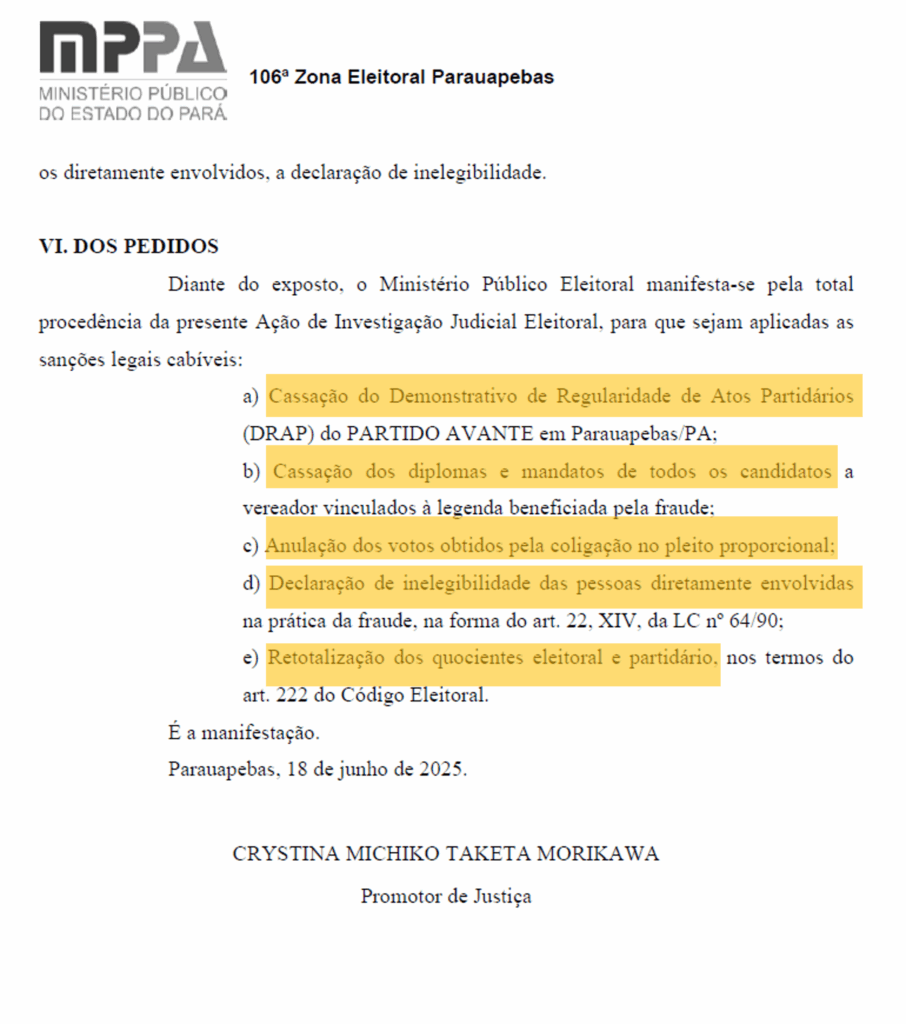 MPPA
MINISTÉRIO PÚBLICO
DO ESTADO DO PARÁ

106ª Zona Eleitoral Parauapebas

os diretamente envolvidos, a declaração de inelegibilidade.

VI. DOS PEDIDOS

Diante do exposto, o Ministério Público Eleitoral manifesta-se pela total procedência da presente Ação de Investigação Judicial Eleitoral, para que sejam aplicadas as sanções legais cabíveis:

a) Cassação do Demonstrativo de Regularidade de Atos Partidários (DRAP) do PARTIDO AVANTE em Parauapebas/PA;

b) Cassação dos diplomas e mandatos de todos os candidatos a vereador vinculados à legenda beneficiada pela fraude;

c) Anulação dos votos obtidos pela coligação no pleito proporcional;

d) Declaração de inelegibilidade das pessoas diretamente envolvidas na prática da fraude, na forma do art. 22, XIV, da LC nº 64/90;

e) Retotalização dos quocientes eleitoral e partidário, nos termos do art. 222 do Código Eleitoral.

É a manifestação.

Parauapebas, 18 de junho de 2025.

CRYSTINA MICHIKO TAKETA MORIKAWA

Promotor de Justiça